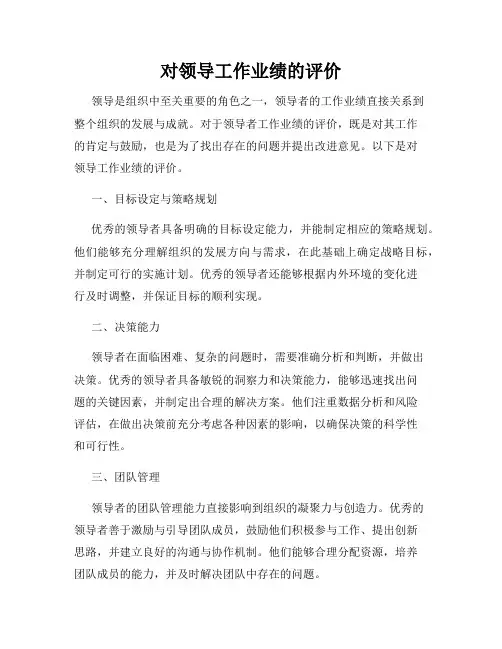 对领导工作业绩的评价

领导是组织中至关重要的角色之一，领导者的工作业绩直接关系到整个组织的发展与成就。对于领导者工作业绩的评价，既是对其工作的肯定与鼓励，也是为了找出存在的问题并提出改进意见。以下是对领导工作业绩的评价。

一、目标设定与策略规划

优秀的领导者具备明确的目标设定能力，并能制定相应的策略规划。他们能够充分理解组织的发展方向与需求，在此基础上确定战略目标，并制定可行的实施计划。优秀的领导者还能够根据内外环境的变化进行及时调整，并保证目标的顺利实现。

二、决策能力

领导者在面临困难、复杂的问题时，需要准确分析和判断，并做出决策。优秀的领导者具备敏锐的洞察力和决策能力，能够迅速找出问题的关键因素，并制定出合理的解决方案。他们注重数据分析和风险评估，在做出决策前充分考虑各种因素的影响，以确保决策的科学性和可行性。

三、团队管理

领导者的团队管理能力直接影响到组织的凝聚力与创造力。优秀的领导者善于激励与引导团队成员，鼓励他们积极参与工作、提出创新思路，并建立良好的沟通与协作机制。他们能够合理分配资源，培养团队成员的能力，并及时解决团队中存在的问题。